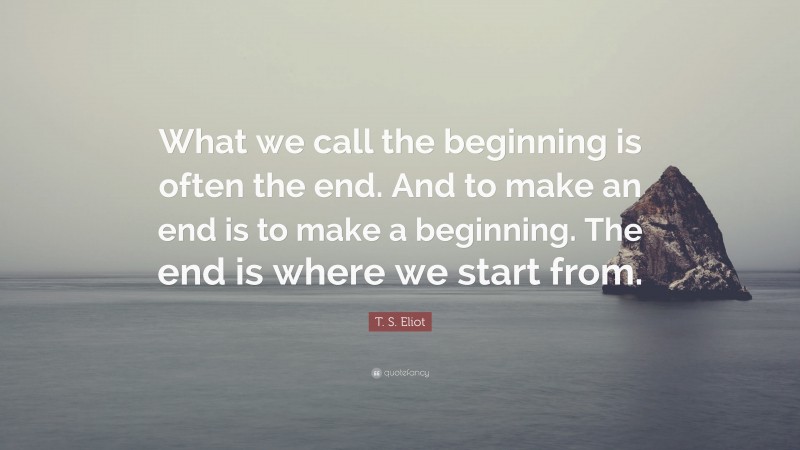 What we call the beginning is often the end. And to make an end is to make a beginning. The end is where we start from.

T. S. Eliot

quotefancy